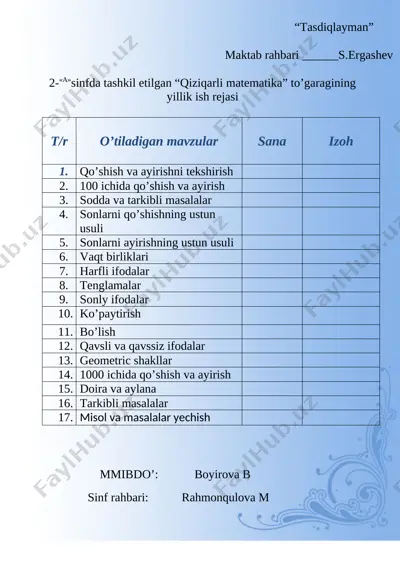 “Tasdiqlayman”

Maktab rahbari ______S.Ergashev

2-“A”sinfda tashkil etilgan “Qiziqarli matematika” to’garagining yillik ish rejasi

| T/r | O’tiladigan mavzular | Sana | Izoh |
|---|---|---|---|
| 1. | Qo’shish va ayirishni tekshirish | | |
| 2. | 100 ichida qo’shish va ayirish | | |
| 3. | Sodda va tarkibli masalalar | | |
| 4. | Sonlarni qo’shishning ustun usuli | | |
| 5. | Sonlarni ayirishning ustun usuli | | |
| 6. | Vaqt birliklari | | |
| 7. | Harfli ifodalar | | |
| 8. | Tenglamalar | | |
| 9. | Sonly ifodalar | | |
| 10. | Ko’paytirish | | |
| 11. | Bo’lish | | |
| 12. | Qavsli va qavssiz ifodalar | | |
| 13. | Geometric shakllar | | |
| 14. | 1000 ichida qo’shish va ayirish | | |
| 15. | Doira va aylana | | |
| 16. | Tarkibli masalalar | | |
| 17. | Misol va masalalar yechish | | |

MMIBDO’: Boyirova B

Sinf rahbari: Rahmonqulova M

FaylHub.uz